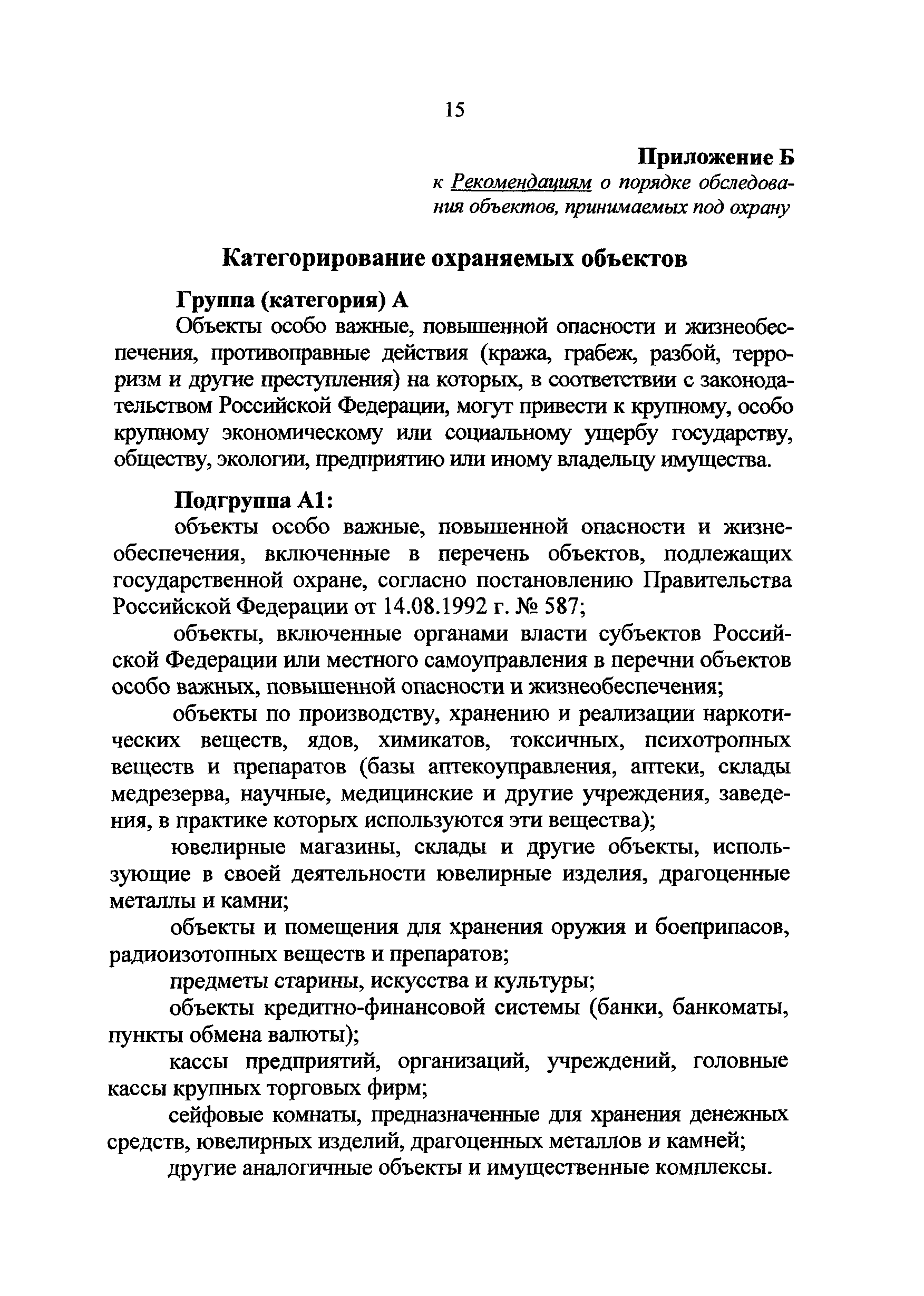 15

Приложение Б
к Рекомендациям о порядке обследования объектов, принимаемых под охрану

Категорирование охраняемых объектов

Группа (категория) А

Объекты особо важные, повышенной опасности и жизнеобеспечения, противоправные действия (кража, грабеж, разбой, терроризм и другие преступления) на которых, в соответствии с законодательством Российской Федерации, могут привести к крупному, особо крупному экономическому или социальному ущербу государству, обществу, экологии, предприятию или иному владельцу имущества.

Подгруппа А1:

объекты особо важные, повышенной опасности и жизнеобеспечения, включенные в перечень объектов, подлежащих государственной охране, согласно постановлению Правительства Российской Федерации от 14.08.1992 г. № 587;

объекты, включенные органами власти субъектов Российской Федерации или местного самоуправления в перечни объектов особо важных, повышенной опасности и жизнеобеспечения;

объекты по производству, хранению и реализации наркотических веществ, ядов, химикатов, токсичных, психотропных веществ и препаратов (базы аптекоуправления, аптеки, склады медрезерва, научные, медицинские и другие учреждения, заведения, в практике которых используются эти вещества);

ювелирные магазины, склады и другие объекты, использующие в своей деятельности ювелирные изделия, драгоценные металлы и камни;

объекты и помещения для хранения оружия и боеприпасов, радиоизотопных веществ и препаратов;

предметы старины, искусства и культуры;

объекты кредитно-финансовой системы (банки, банкоматы, пункты обмена валюты);

кассы предприятий, организаций, учреждений, головные кассы крупных торговых фирм;

сейфовые комнаты, предназначенные для хранения денежных средств, ювелирных изделий, драгоценных металлов и камней;

другие аналогичные объекты и имущественные комплексы.